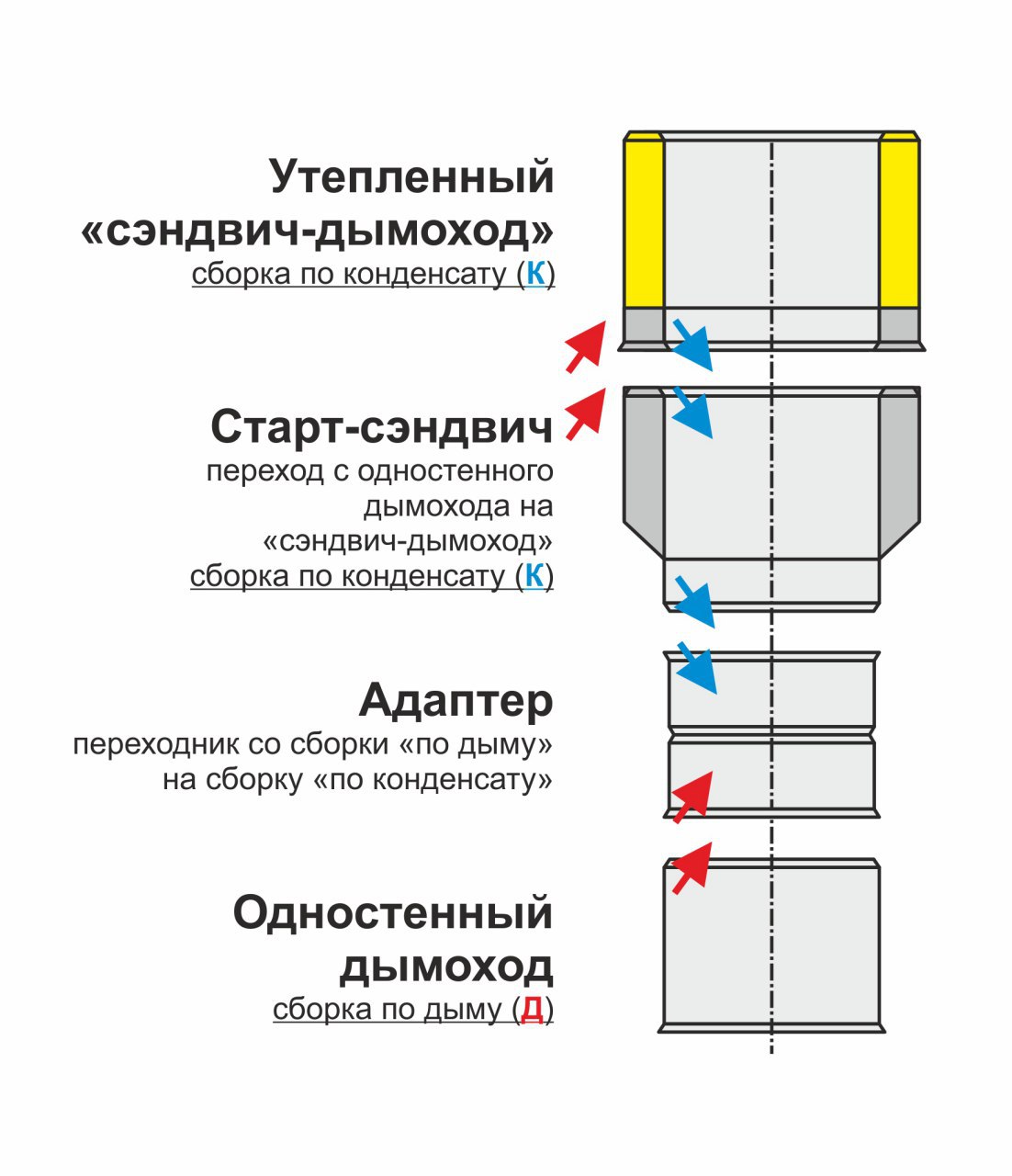 Утепленный «сэндвич-дымоход»
сборка по конденсату (К)

Старт-сэндвич
переход с одностенного дымохода на «сэндвич-дымоход»
сборка по конденсату (К)

Адаптер
переходник со сборки «по дыму» на сборку «по конденсату»

Одностенный дымоход
сборка по дыму (Д)